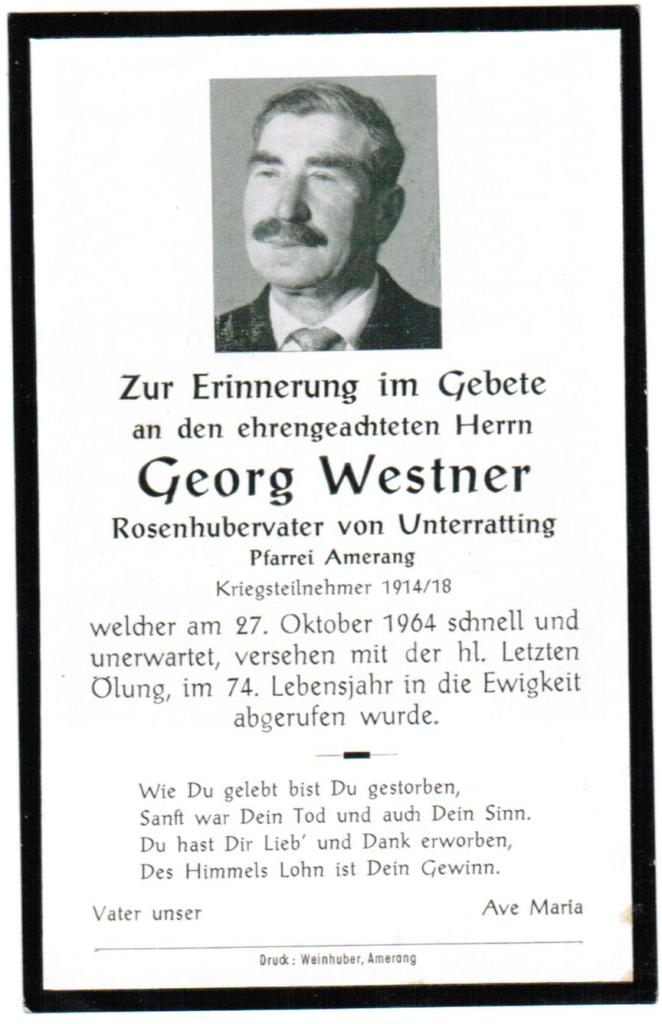 Zur Erinnerung im Gebete
an den ehrengeachteten Herrn
Georg Westner
Rosenhubervater von Unterratting
Pfarrei Amerang
Kriegsteilnehmer 1914/18

welcher am 27. Oktober 1964 schnell und unerwartet, versehen mit der hl. Letzten Ölung, im 74. Lebensjahr in die Ewigkeit abgerufen wurde.

Wie Du gelebt bist Du gestorben,
Sanft war Dein Tod und auch Dein Sinn.
Du hast Dir Lieb' und Dank erworben,
Des Himmels Lohn ist Dein Gewinn.

Vater unser

Ave Maria

Druck: Weinhuber, Amerang